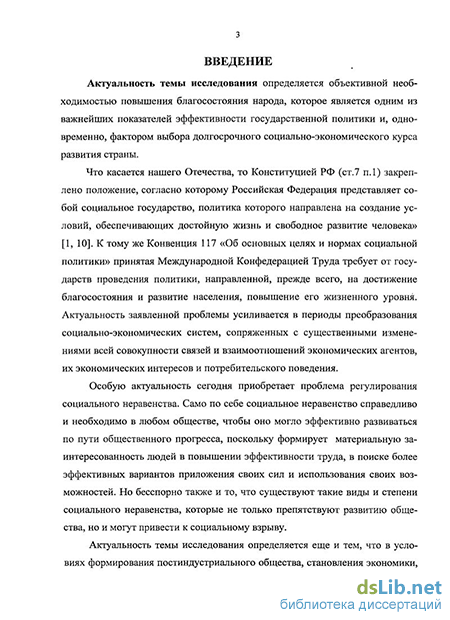 3

ВВЕДЕНИЕ

Актуальность темы исследования определяется объективной необходимостью повышения благосостояния народа, которое является одним из важнейших показателей эффективности государственной политики и, одновременно, фактором выбора долгосрочного социально-экономического курса развития страны.

Что касается нашего Отечества, то Конституцией РФ (ст.7 п.1) закреплено положение, согласно которому Российская Федерация представляет собой социальное государство, политика которого направлена на создание условий, обеспечивающих достойную жизнь и свободное развитие человека» [1, 10]. К тому же Конвенция 117 «Об основных целях и нормах социальной политики» принятая Международной Конфедерацией Труда требует от государств проведения политики, направленной, прежде всего, на достижение благосостояния и развитие населения, повышение его жизненного уровня. Актуальность заявленной проблемы усиливается в периоды преобразования социально-экономических систем, сопряженных с существенными изменениями всей совокупности связей и взаимоотношений экономических агентов, их экономических интересов и потребительского поведения.

Особую актуальность сегодня приобретает проблема регулирования социального неравенства. Само по себе социальное неравенство справедливо и необходимо в любом обществе, чтобы оно могло эффективно развиваться по пути общественного прогресса, поскольку формирует материальную заинтересованность людей в повышении эффективности труда, в поиске более эффективных вариантов приложения своих сил и использования своих возможностей. Но бесспорно также и то, что существуют такие виды и степени социального неравенства, которые не только препятствуют развитию общества, но и могут привести к социальному взрыву.

Актуальность темы исследования определяется еще и тем, что в условиях формирования постиндустриального общества, становления экономики,

dsLib.net
библиотека диссертаций